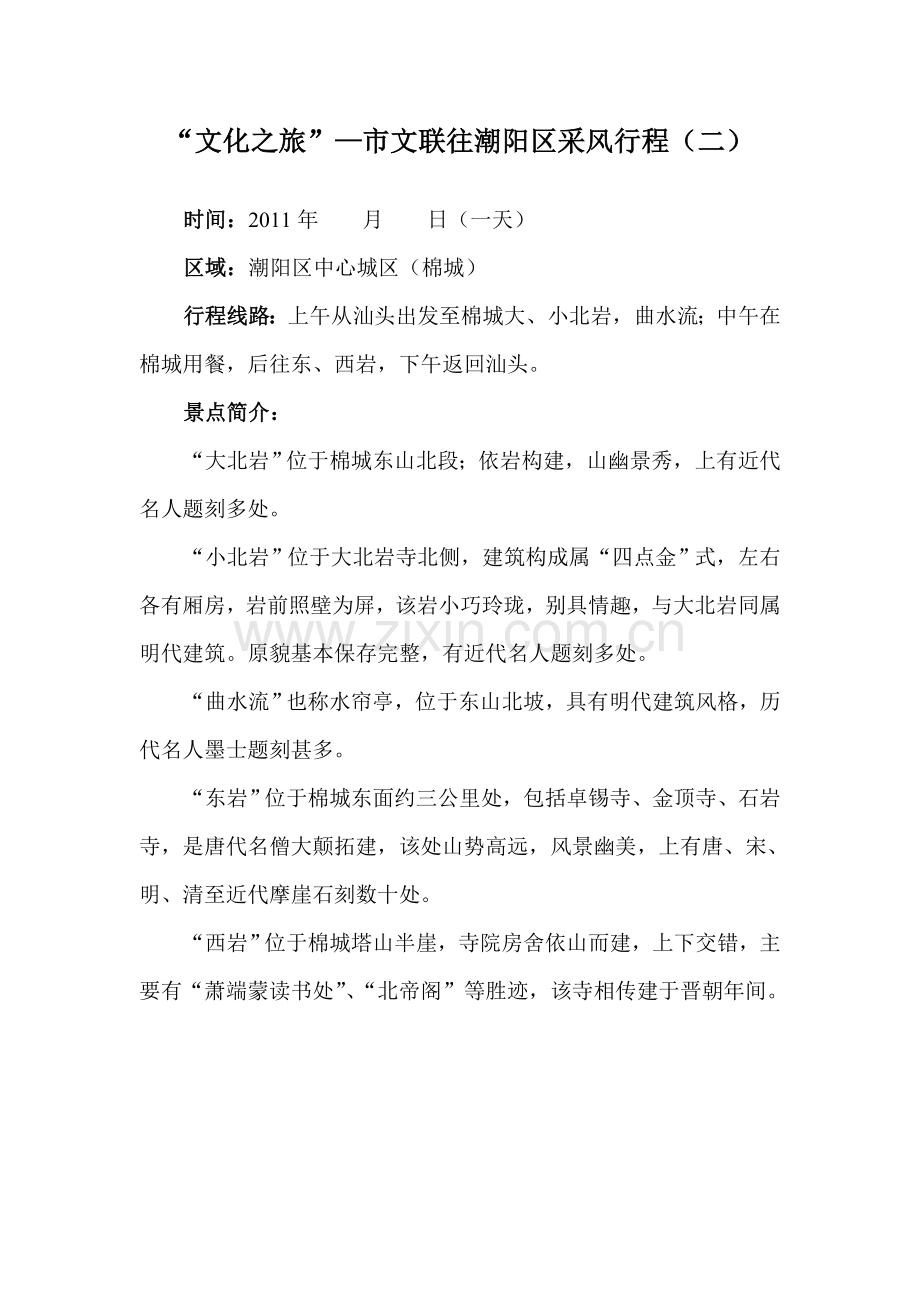 “文化之旅”—市文联往潮阳区采风行程（二）

时间：2011 年　　月　　日（一天）

区域：潮阳区中心城区（棉城）

行程线路：上午从汕头出发至棉城大、小北岩，曲水流；中午在棉城用餐，后往东、西岩，下午返回汕头。

景点简介：

“大北岩”位于棉城东山北段；依岩构建，山幽景秀，上有近代名人题刻多处。

“小北岩”位于大北岩寺北侧，建筑构成属“四点金”式，左右各有厢房，岩前照壁为屏，该岩小巧玲珑，别具情趣，与大北岩同属明代建筑。原貌基本保存完整，有近代名人题刻多处。

www.zixin.com.cn

“曲水流”也称水帘亭，位于东山北坡，具有明代建筑风格，历代名人墨士题刻甚多。

“东岩”位于棉城东面约三公里处，包括卓锡寺、金顶寺、石岩寺，是唐代名僧大颠拓建，该处山势高远，风景幽美，上有唐、宋、明、清至近代摩崖石刻数十处。

“西岩”位于棉城塔山半崖，寺院房舍依山而建，上下交错，主要有“萧端蒙读书处”、“北帝阁”等胜迹，该寺相传建于晋朝年间。